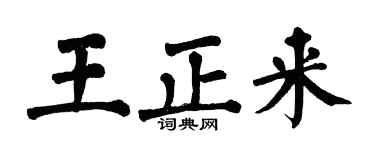 王正来
词典网